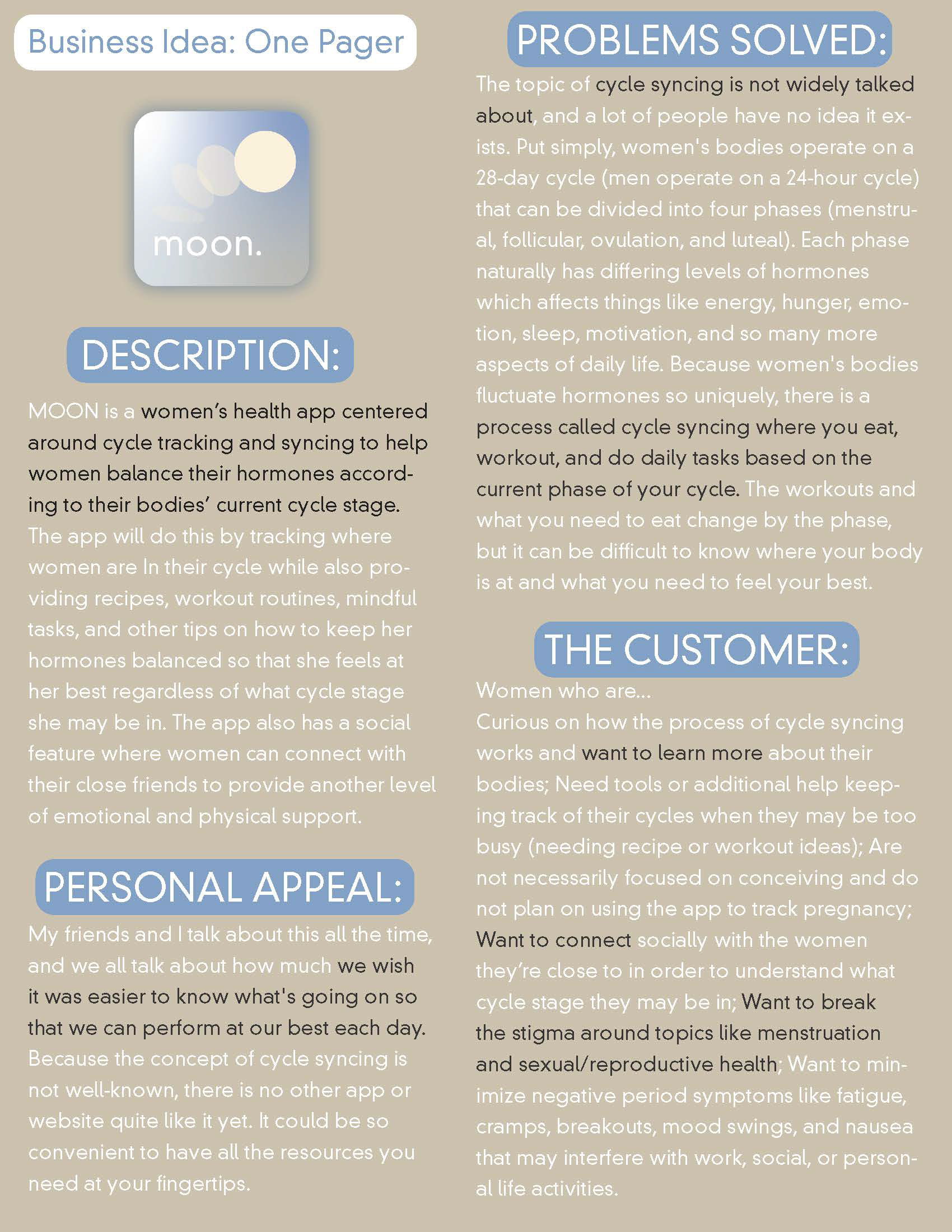 Business Idea: One Pager

moon.

DESCRIPTION:

MOON is a women's health app centered around cycle tracking and syncing to help women balance their hormones according to their bodies' current cycle stage. The app will do this by tracking where women are In their cycle while also providing recipes, workout routines, mindful tasks, and other tips on how to keep her hormones balanced so that she feels at her best regardless of what cycle stage she may be in. The app also has a social feature where women can connect with their close friends to provide another level of emotional and physical support.

PERSONAL APPEAL:

My friends and I talk about this all the time, and we all talk about how much we wish it was easier to know what's going on so that we can perform at our best each day. Because the concept of cycle syncing is not well-known, there is no other app or website quite like it yet. It could be so convenient to have all the resources you need at your fingertips.

PROBLEMS SOLVED:

The topic of cycle syncing is not widely talked about, and a lot of people have no idea it exists. Put simply, women's bodies operate on a 28-day cycle (men operate on a 24-hour cycle) that can be divided into four phases (menstrual, follicular, ovulation, and luteal). Each phase naturally has differing levels of hormones which affects things like energy, hunger, emotion, sleep, motivation, and so many more aspects of daily life. Because women's bodies fluctuate hormones so uniquely, there is a process called cycle syncing where you eat, workout, and do daily tasks based on the current phase of your cycle. The workouts and what you need to eat change by the phase, but it can be difficult to know where your body is at and what you need to feel your best.

THE CUSTOMER:

Women who are...
Curious on how the process of cycle syncing works and want to learn more about their bodies; Need tools or additional help keeping track of their cycles when they may be too busy (needing recipe or workout ideas); Are not necessarily focused on conceiving and do not plan on using the app to track pregnancy; Want to connect socially with the women they're close to in order to understand what cycle stage they may be in; Want to break the stigma around topics like menstruation and sexual/reproductive health; Want to minimize negative period symptoms like fatigue, cramps, breakouts, mood swings, and nausea that may interfere with work, social, or personal life activities.